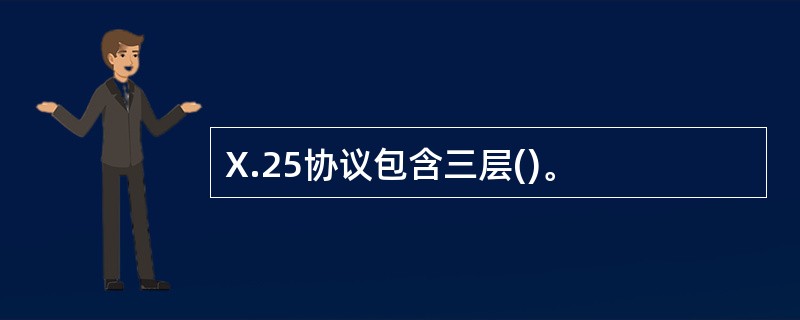 X.25协议包含三层()。